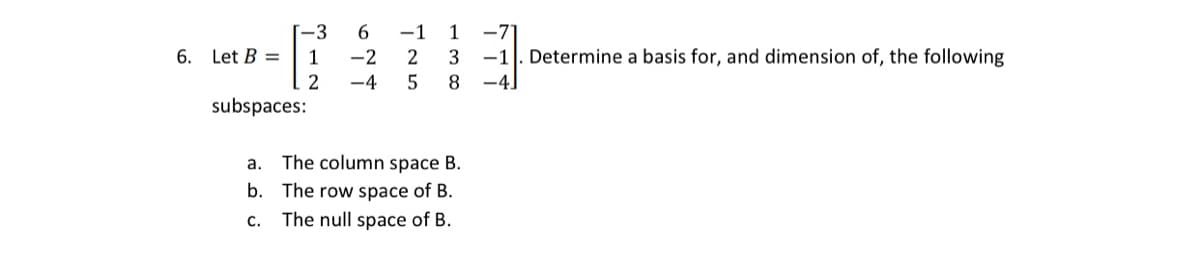 6. Let $B = \begin{bmatrix} -3 & 6 & -1 & 1 & -7 \\ 1 & -2 & 2 & 3 & -1 \\ 2 & -4 & 5 & 8 & -4 \end{bmatrix}$. Determine a basis for, and dimension of, the following subspaces:

a. The column space B.
b. The row space of B.
c. The null space of B.